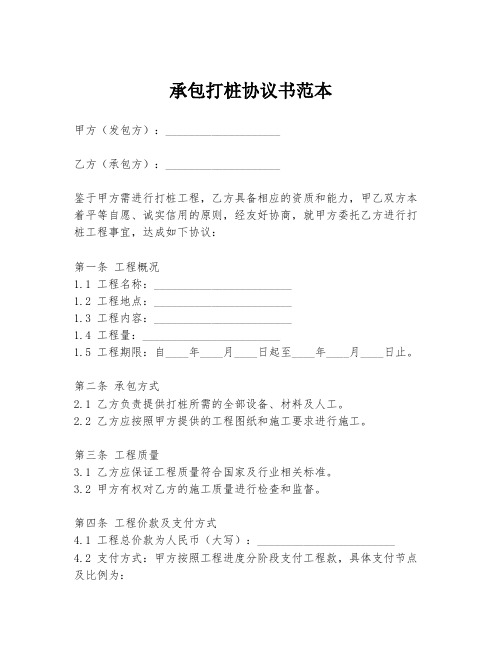 承包打桩协议书范本

甲方（发包方）：____________________

乙方（承包方）：____________________

鉴于甲方需进行打桩工程，乙方具备相应的资质和能力，甲乙双方本着平等自愿、诚实信用的原则，经友好协商，就甲方委托乙方进行打桩工程事宜，达成如下协议：

第一条 工程概况
1.1 工程名称：________________________
1.2 工程地点：________________________
1.3 工程内容：________________________
1.4 工程量：________________________
1.5 工程期限：自____年____月____日起至____年____月____日止。

第二条 承包方式
2.1 乙方负责提供打桩所需的全部设备、材料及人工。
2.2 乙方应按照甲方提供的工程图纸和施工要求进行施工。

第三条 工程质量
3.1 乙方应保证工程质量符合国家及行业相关标准。
3.2 甲方有权对乙方的施工质量进行检查和监督。

第四条 工程价款及支付方式
4.1 工程总价款为人民币（大写）：________________________
4.2 支付方式：甲方按照工程进度分阶段支付工程款，具体支付节点及比例为：